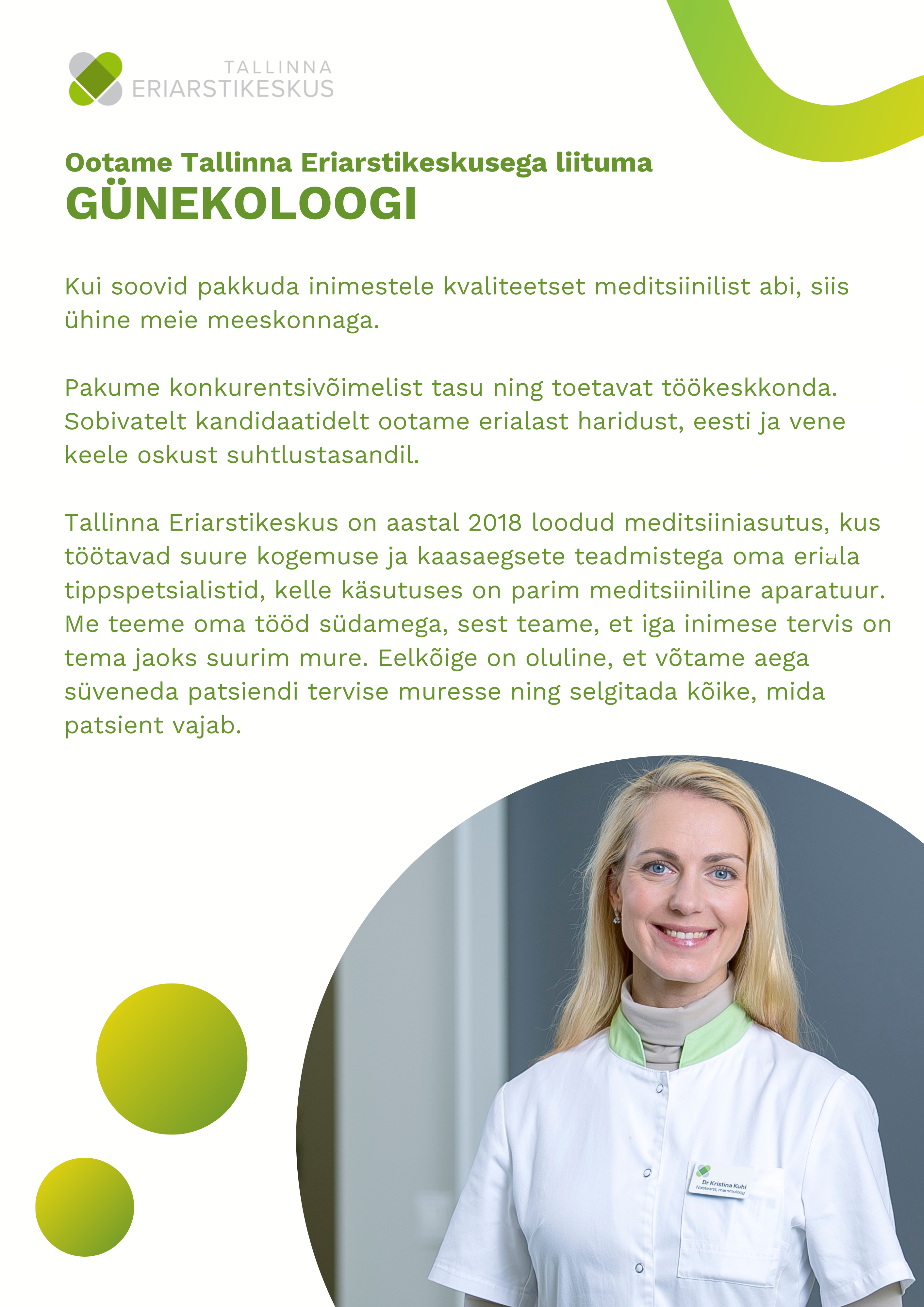 TALLINNA
ERIARSTIKESKUS

Ootame Tallinna Eriarstikeskusega liituma
GÜNEKOLOOGI

Kui soovid pakkuda inimestele kvaliteetset meditsiinilist abi, siis ühine meie meeskonnaga.

Pakume konkurentsivõimelist tasu ning toetavat töökeskkonda. Sobivatelt kandidaatidelt ootame erialast haridust, eesti ja vene keele oskust suhtlustasandil.

Tallinna Eriarstikeskus on aastal 2018 loodud meditsiiniasutus, kus töötavad suure kogemuse ja kaasaegsete teadmistega oma eriala tippspetsialistid, kelle käsutuses on parim meditsiiniline aparatuur. Me teeme oma tööd südamega, sest teame, et iga inimese tervis on tema jaoks suurim mure. Eelkõige on oluline, et võtame aega süveneda patsiendi tervise muresse ning selgitada kõike, mida patsient vajab.

Dr Kristina Kuhi
Naistearst, mammoloog